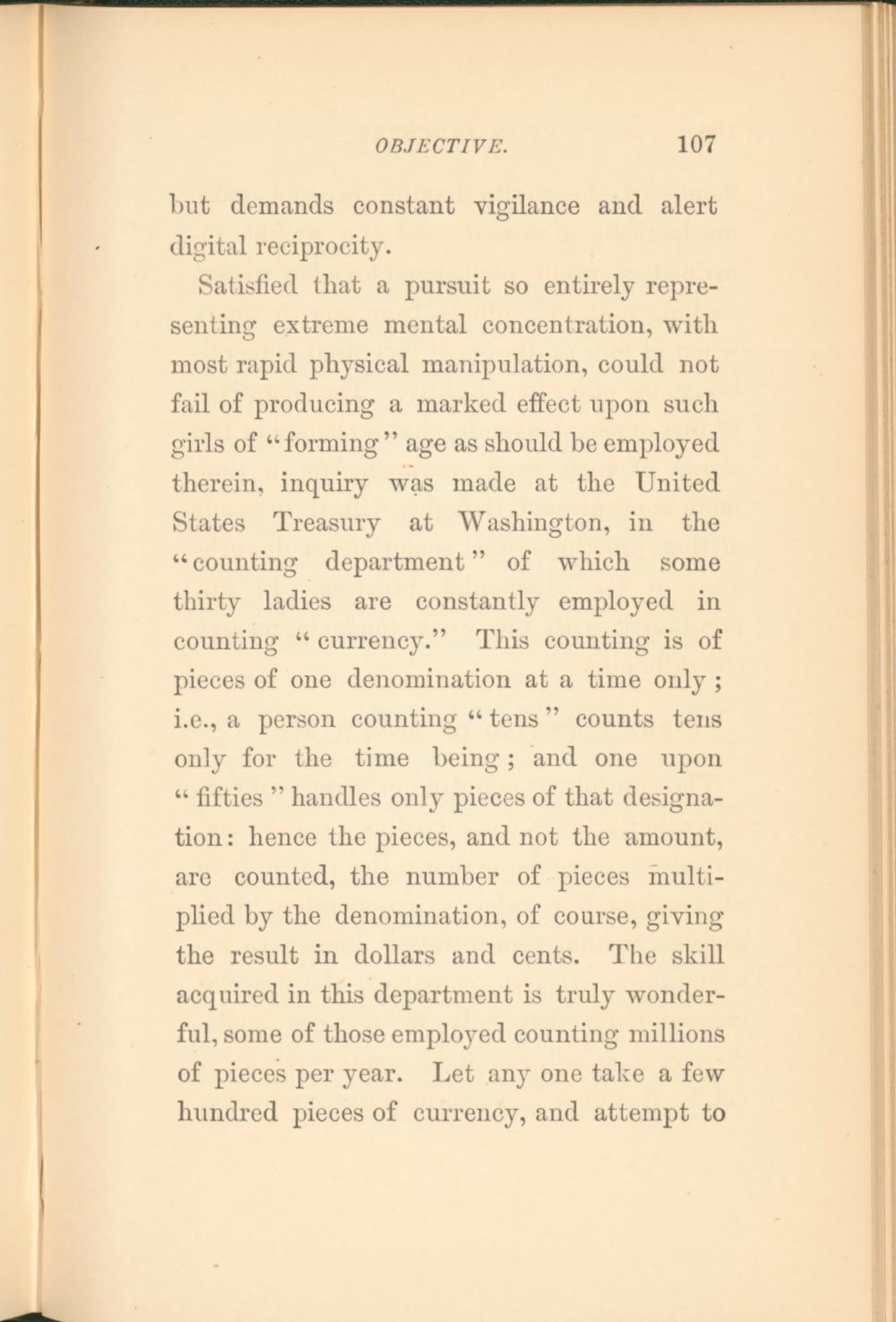 OBJECTIVE. 107

but demands constant vigilance and alert digital reciprocity.

Satisfied that a pursuit so entirely representing extreme mental concentration, with most rapid physical manipulation, could not fail of producing a marked effect upon such girls of "forming" age as should be employed therein, inquiry was made at the United States Treasury at Washington, in the "counting department" of which some thirty ladies are constantly employed in counting "currency." This counting is of pieces of one denomination at a time only; i.e., a person counting "tens" counts tens only for the time being; and one upon "fifties" handles only pieces of that designation: hence the pieces, and not the amount, are counted, the number of pieces multiplied by the denomination, of course, giving the result in dollars and cents. The skill acquired in this department is truly wonderful, some of those employed counting millions of pieces per year. Let any one take a few hundred pieces of currency, and attempt to